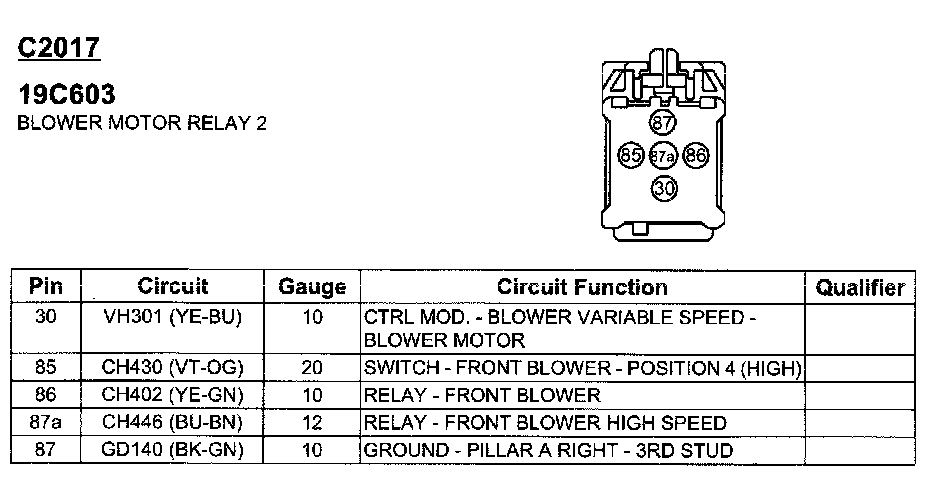 C2017

19C603
BLOWER MOTOR RELAY 2

87
85
87a
86
30

| Pin | Circuit | Gauge | Circuit Function | Qualifier |
|---|---|---|---|---|
| 30 | VH301 (YE-BU) | 10 | CTRL MOD. - BLOWER VARIABLE SPEED - BLOWER MOTOR | |
| 85 | CH430 (VT-OG) | 20 | SWITCH - FRONT BLOWER - POSITION 4 (HIGH) | |
| 86 | CH402 (YE-GN) | 10 | RELAY - FRONT BLOWER | |
| 87a | CH446 (BU-BN) | 12 | RELAY - FRONT BLOWER HIGH SPEED | |
| 87 | GD140 (BK-GN) | 10 | GROUND - PILLAR A RIGHT - 3RD STUD | |